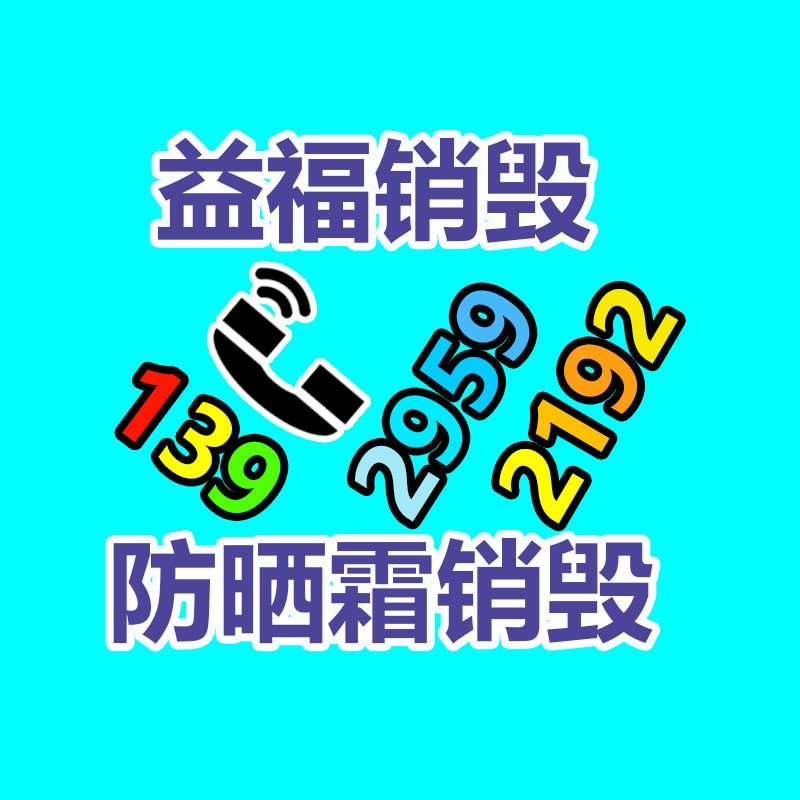 益福销毁

139 2959 2192

防晒霜销毁